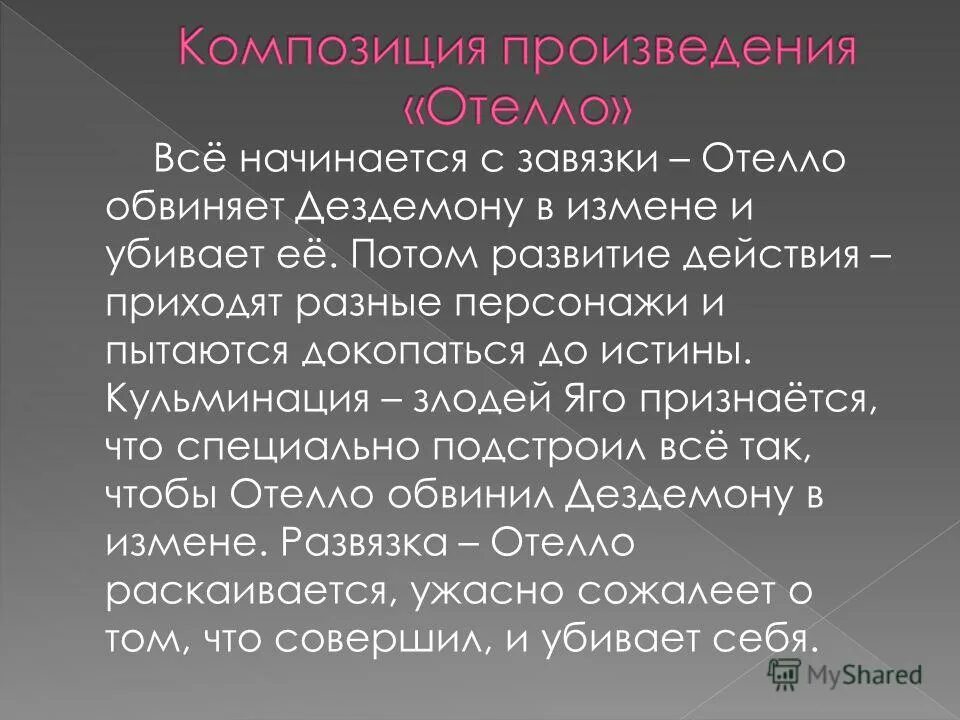 Композиция произведения «Отелло»

Всё начинается с завязки – Отелло обвиняет Дездемону в измене и убивает её. Потом развитие действия – приходят разные персонажи и пытаются докопаться до истины. Кульминация – злодей Яго признаётся, что специально подстроил всё так, чтобы Отелло обвинил Дездемону в измене. Развязка – Отелло раскаивается, ужасно сожалеет о том, что совершил, и убивает себя.

MyShared